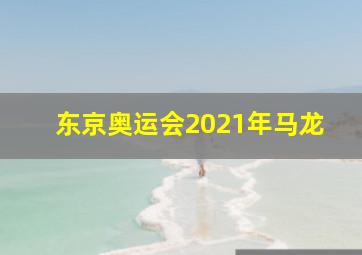 东京奥运会2021年马龙